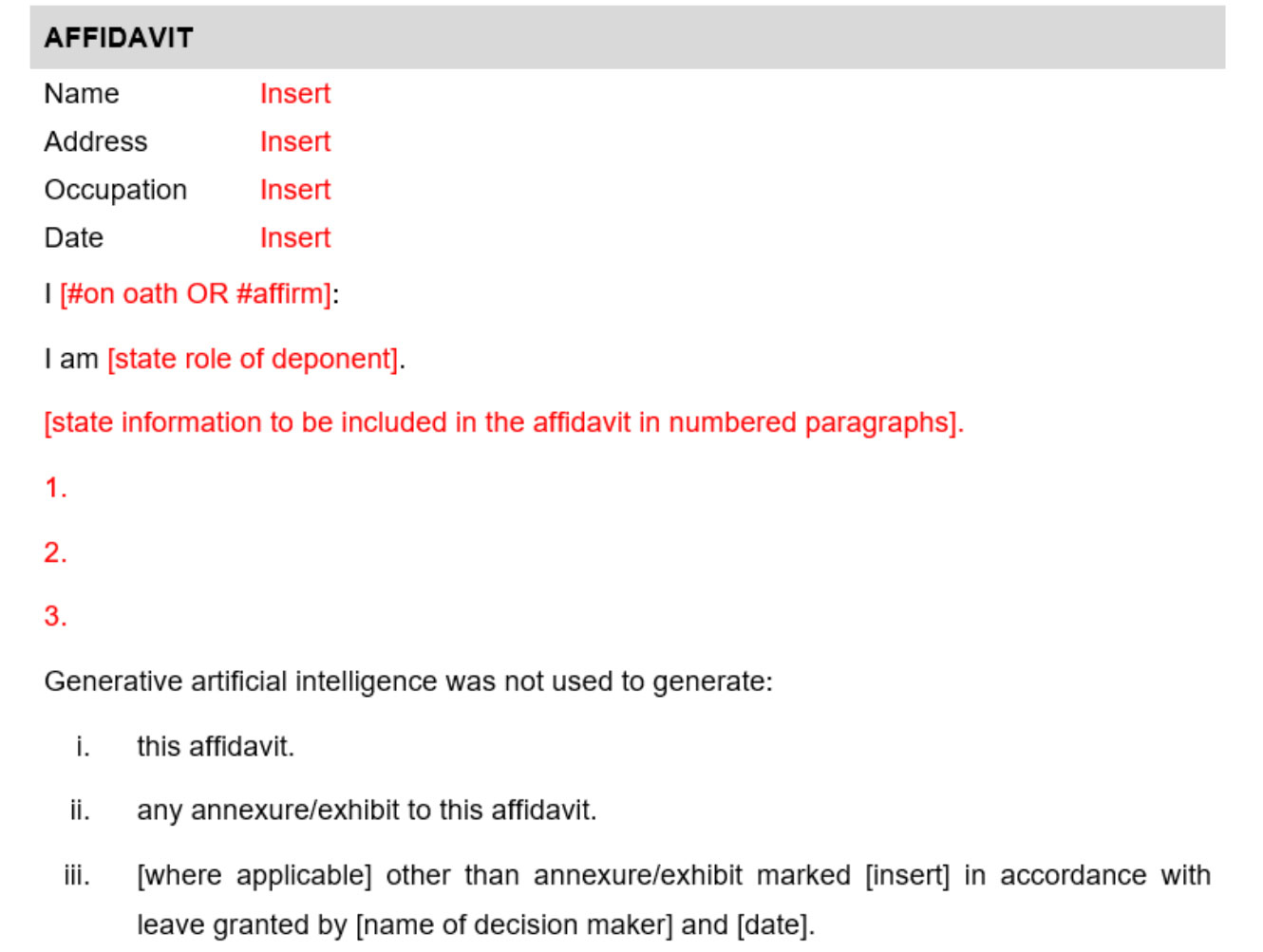 AFFIDAVIT

Name Insert
Address Insert
Occupation Insert
Date Insert

I [#on oath OR #affirm]:

I am [state role of deponent].

[state information to be included in the affidavit in numbered paragraphs].

1.

2.

3.

Generative artificial intelligence was not used to generate:

i. this affidavit.

ii. any annexure/exhibit to this affidavit.

iii. [where applicable] other than annexure/exhibit marked [insert] in accordance with leave granted by [name of decision maker] and [date].